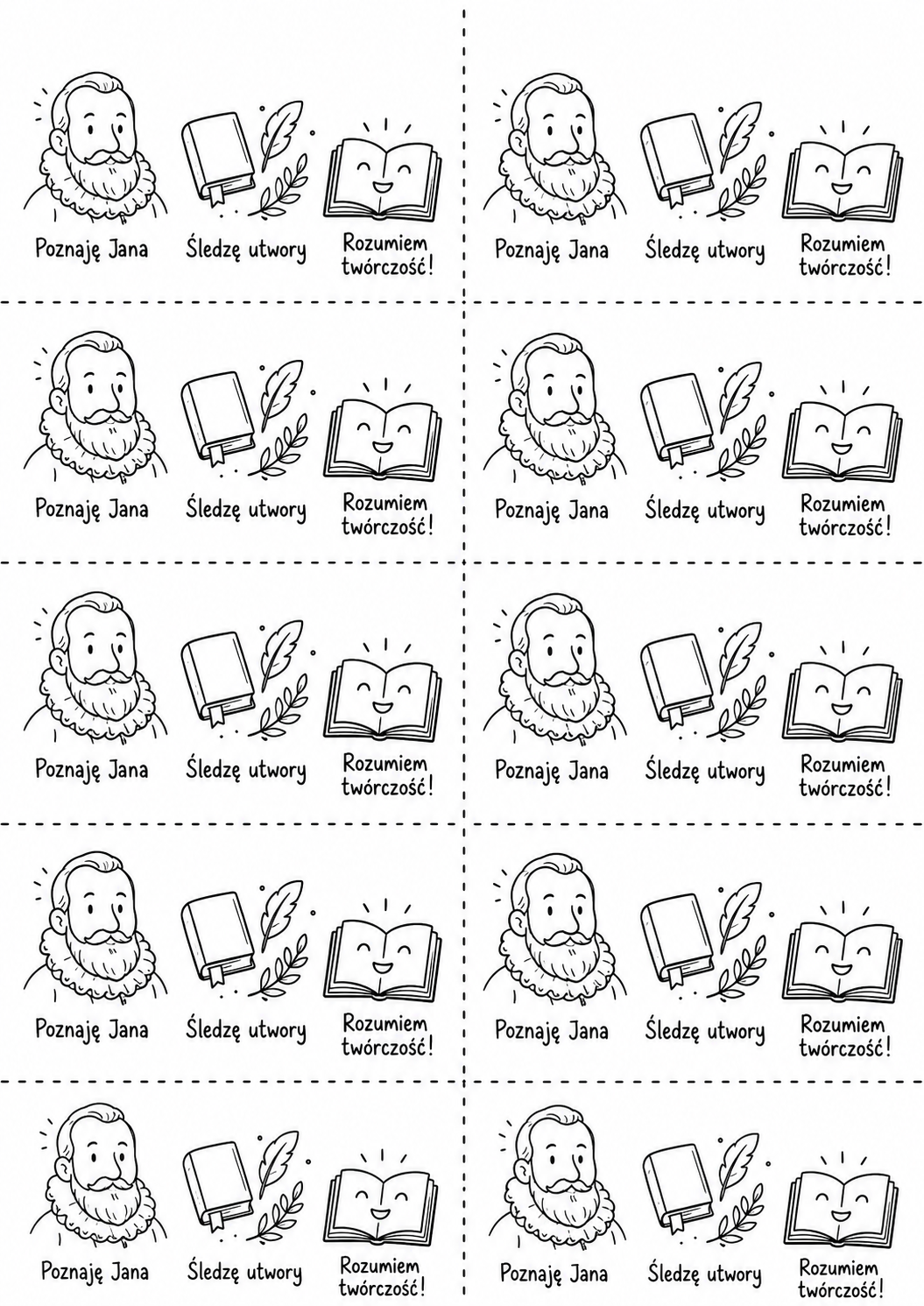 Poznaję Jana

Śledzę utwory

Rozumiem
twórczość!

Poznaję Jana

Śledzę utwory

Rozumiem
twórczość!

Poznaję Jana

Śledzę utwory

Rozumiem
twórczość!

Poznaję Jana

Śledzę utwory

Rozumiem
twórczość!

Poznaję Jana

Śledzę utwory

Rozumiem
twórczość!

Poznaję Jana

Śledzę utwory

Rozumiem
twórczość!

Poznaję Jana

Śledzę utwory

Rozumiem
twórczość!

Poznaję Jana

Śledzę utwory

Rozumiem
twórczość!

Poznaję Jana

Śledzę utwory

Rozumiem
twórczość!

Poznaję Jana

Śledzę utwory

Rozumiem
twórczość!